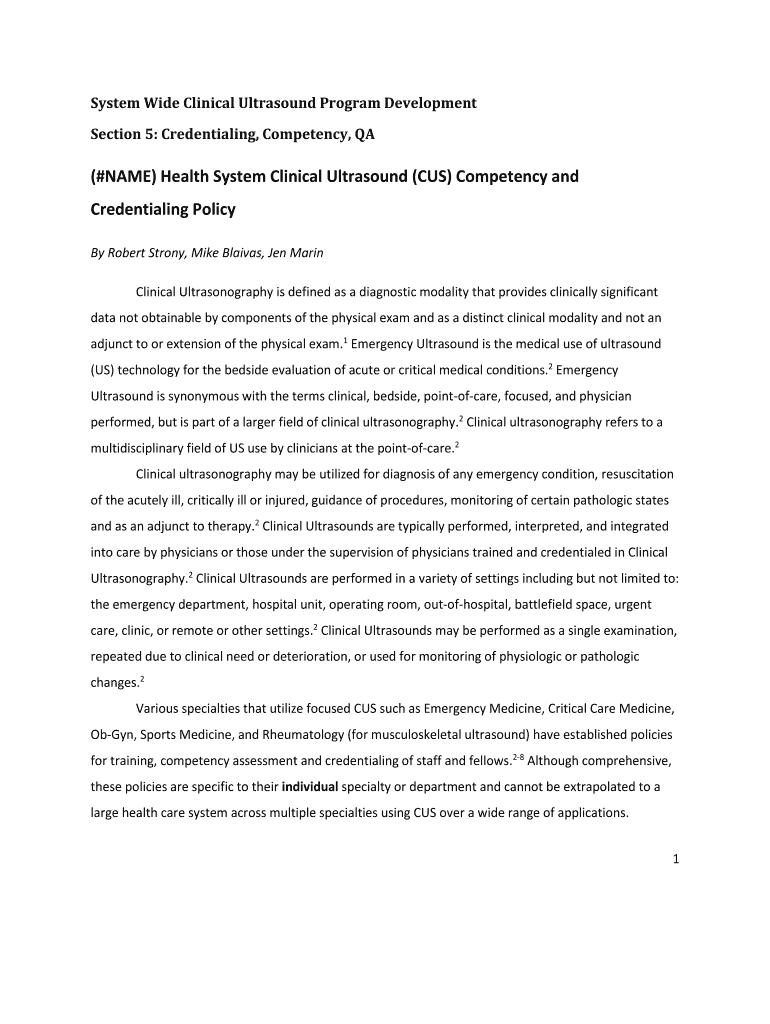 System Wide Clinical Ultrasound Program Development

Section 5: Credentialing, Competency, QA

(#NAME) Health System Clinical Ultrasound (CUS) Competency and Credentialing Policy

By Robert Strony, Mike Blaivas, Jen Marin

Clinical Ultrasonography is defined as a diagnostic modality that provides clinically significant data not obtainable by components of the physical exam and as a distinct clinical modality and not an adjunct to or extension of the physical exam.$^1$ Emergency Ultrasound is the medical use of ultrasound (US) technology for the bedside evaluation of acute or critical medical conditions.$^2$ Emergency Ultrasound is synonymous with the terms clinical, bedside, point-of-care, focused, and physician performed, but is part of a larger field of clinical ultrasonography.$^2$ Clinical ultrasonography refers to a multidisciplinary field of US use by clinicians at the point-of-care.$^2$

Clinical ultrasonography may be utilized for diagnosis of any emergency condition, resuscitation of the acutely ill, critically ill or injured, guidance of procedures, monitoring of certain pathologic states and as an adjunct to therapy.$^2$ Clinical Ultrasounds are typically performed, interpreted, and integrated into care by physicians or those under the supervision of physicians trained and credentialed in Clinical Ultrasonography.$^2$ Clinical Ultrasounds are performed in a variety of settings including but not limited to: the emergency department, hospital unit, operating room, out-of-hospital, battlefield space, urgent care, clinic, or remote or other settings.$^2$ Clinical Ultrasounds may be performed as a single examination, repeated due to clinical need or deterioration, or used for monitoring of physiologic or pathologic changes.$^2$

Various specialties that utilize focused CUS such as Emergency Medicine, Critical Care Medicine, Ob-Gyn, Sports Medicine, and Rheumatology (for musculoskeletal ultrasound) have established policies for training, competency assessment and credentialing of staff and fellows.$^{2-8}$ Although comprehensive, these policies are specific to their individual specialty or department and cannot be extrapolated to a large health care system across multiple specialties using CUS over a wide range of applications.

1